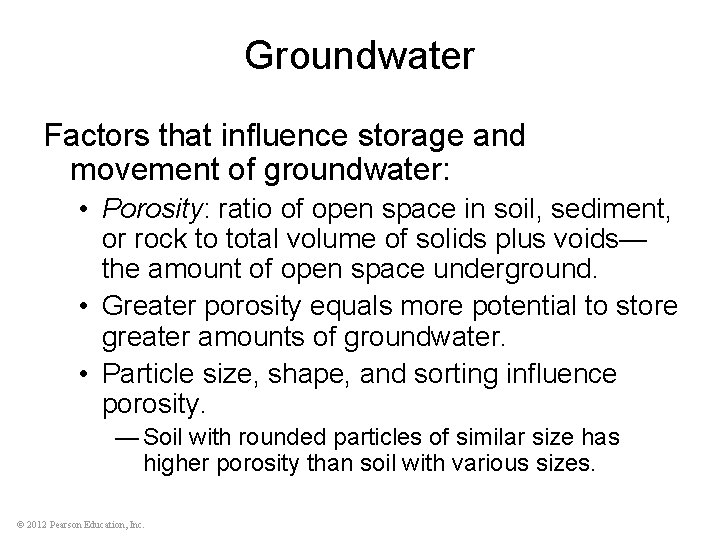 Groundwater

Factors that influence storage and movement of groundwater:

• Porosity: ratio of open space in soil, sediment, or rock to total volume of solids plus voids—the amount of open space underground.

• Greater porosity equals more potential to store greater amounts of groundwater.

• Particle size, shape, and sorting influence porosity.

— Soil with rounded particles of similar size has higher porosity than soil with various sizes.

© 2012 Pearson Education, Inc.